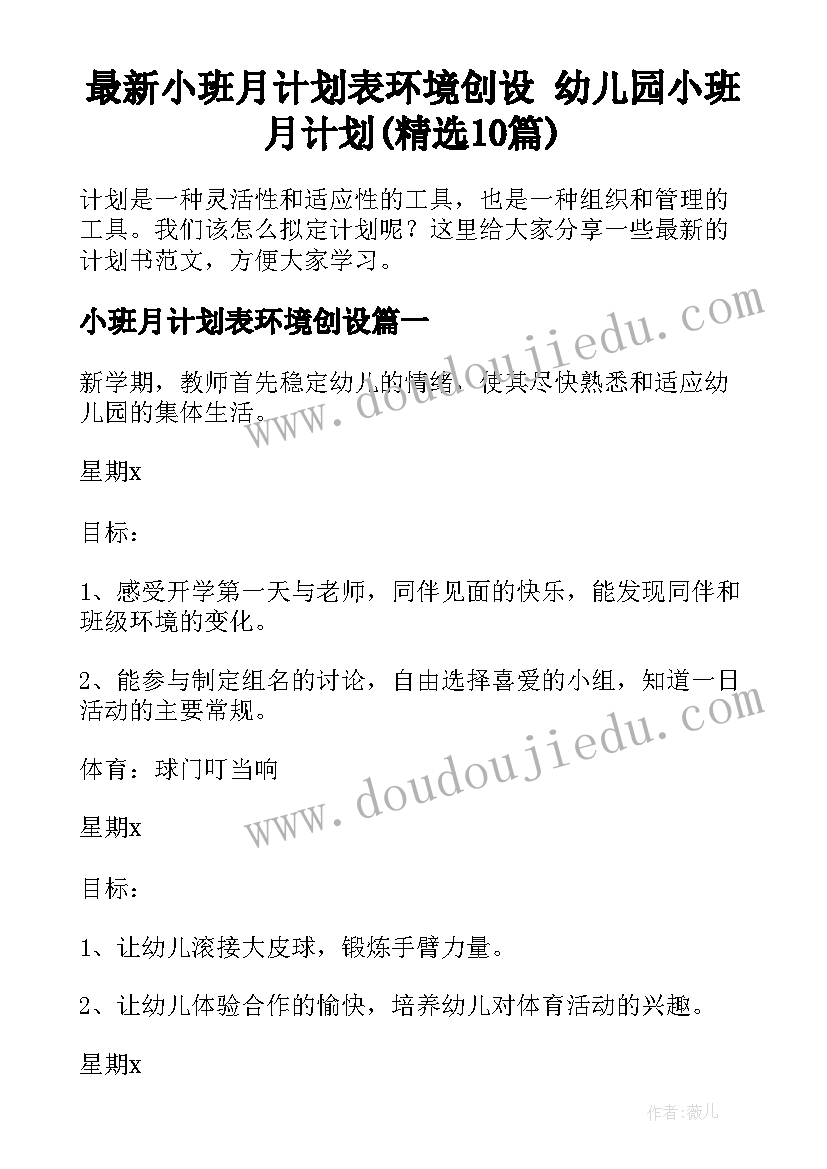 最新小班月计划表环境创设 幼儿园小班月计划(精选10篇)

计划是一种灵活性和适应性的工具，也是一种组织和管理的工具。我们该怎么拟定计划呢？这里给大家分享一些最新的计划书范文，方便大家学习。

小班月计划表环境创设篇一

新学期，教师首先稳定幼儿的情绪，使其尽快熟悉和适应幼儿园的集体生活。

星期x

目标：

1、感受开学第一天与老师，同伴见面的快乐，能发现同伴和班级环境的变化。

2、能参与制定组名的讨论，自由选择喜爱的小组，知道一日活动的主要常规。

体育：球门叮当响

星期x

目标：

1、让幼儿滚接大皮球，锻炼手臂力量。

2、让幼儿体验合作的愉快，培养幼儿对体育活动的兴趣。

星期x

www.doudoujiedu.com

www.doudoujiedu.com

作者：薇儿